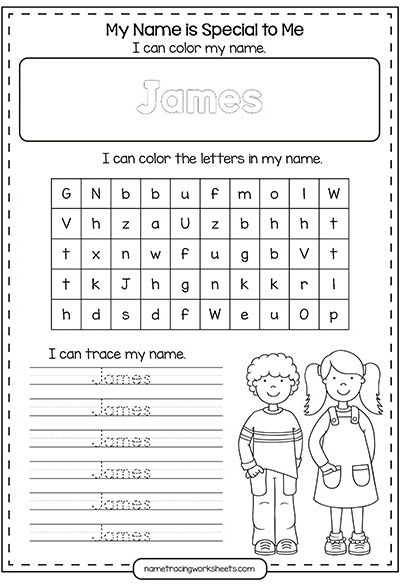 My Name is Special to Me
I can color my name.

James

I can color the letters in my name.

| G | N | b | b | u | f | m | o | l | W |
|---|---|---|---|---|---|---|---|---|---|
| V | h | z | a | U | z | b | h | h | t |
| t | x | n | w | f | u | g | b | V | t |
| t | k | J | h | g | n | k | k | r | l |
| h | d | s | d | f | W | e | u | O | p |

I can trace my name.

James

James

James

James

James

James

nametracingworksheets.com